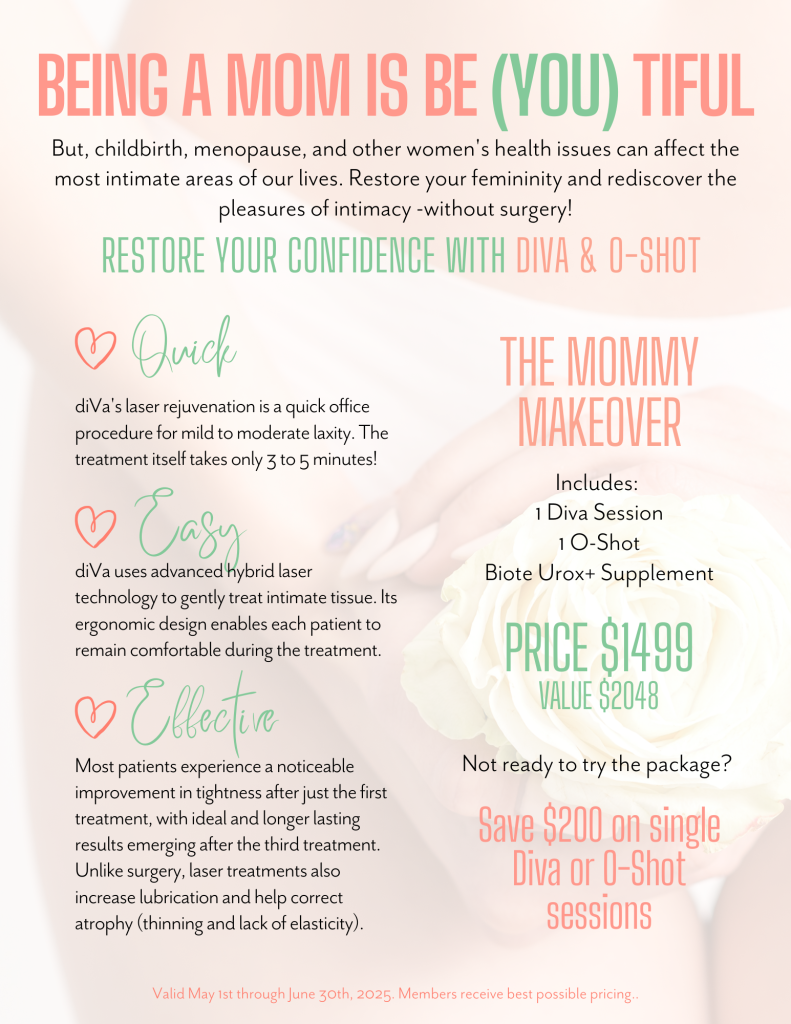 BEING A MOM IS BE (YOU) TIFUL

But, childbirth, menopause, and other women's health issues can affect the most intimate areas of our lives. Restore your femininity and rediscover the pleasures of intimacy -without surgery!

RESTORE YOUR CONFIDENCE WITH DIVA & O-SHOT

Quick

diVa's laser rejuvenation is a quick office procedure for mild to moderate laxity. The treatment itself takes only 3 to 5 minutes!

Easy

diVa uses advanced hybrid laser technology to gently treat intimate tissue. Its ergonomic design enables each patient to remain comfortable during the treatment.

Effective

Most patients experience a noticeable improvement in tightness after just the first treatment, with ideal and longer lasting results emerging after the third treatment. Unlike surgery, laser treatments also increase lubrication and help correct atrophy (thinning and lack of elasticity).

THE MOMMY MAKEOVER

Includes:
1 Diva Session
1 O-Shot
Biote Urox+ Supplement

PRICE $1499
VALUE $2048

Not ready to try the package?

Save $200 on single Diva or O-Shot sessions

Valid May 1st through June 30th, 2025. Members receive best possible pricing..